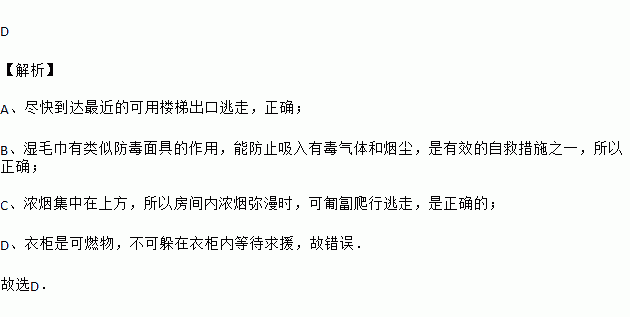 D

【解析】

A、尽快到达最近的可用楼梯出口逃走，正确；

B、湿毛巾有类似防毒面具的作用，能防止吸入有毒气体和烟尘，是有效的自救措施之一，所以正确；

C、浓烟集中在上方，所以房间内浓烟弥漫时，可匍匐爬行逃走，是正确的；

D、衣柜是可燃物，不可躲在衣柜内等待求援，故错误．

故选D．